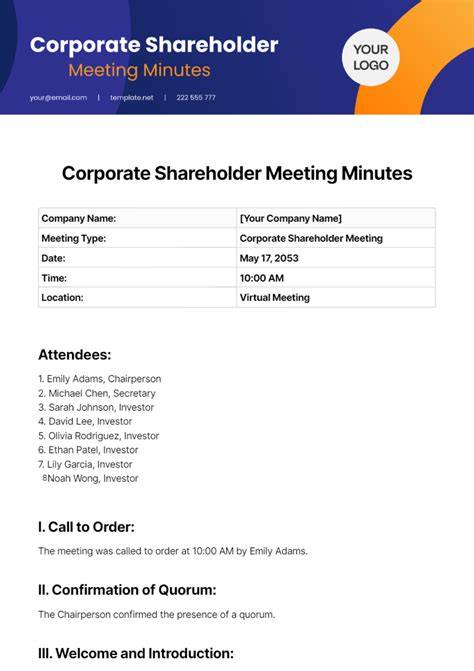 Corporate Shareholder
Meeting Minutes

your@email.com | template.net | 222 555 777

YOUR LOGO

Corporate Shareholder Meeting Minutes

| Company Name: | [Your Company Name] |
|---|---|
| Meeting Type: | Corporate Shareholder Meeting |
| Date: | May 17, 2053 |
| Time: | 10:00 AM |
| Location: | Virtual Meeting |

Attendees:

1. Emily Adams, Chairperson
2. Michael Chen, Secretary
3. Sarah Johnson, Investor
4. David Lee, Investor
5. Olivia Rodriguez, Investor
6. Ethan Patel, Investor
7. Lily Garcia, Investor
8Noah Wong, Investor

I. Call to Order:

The meeting was called to order at 10:00 AM by Emily Adams.

II. Confirmation of Quorum:

The Chairperson confirmed the presence of a quorum.

III. Welcome and Introduction: